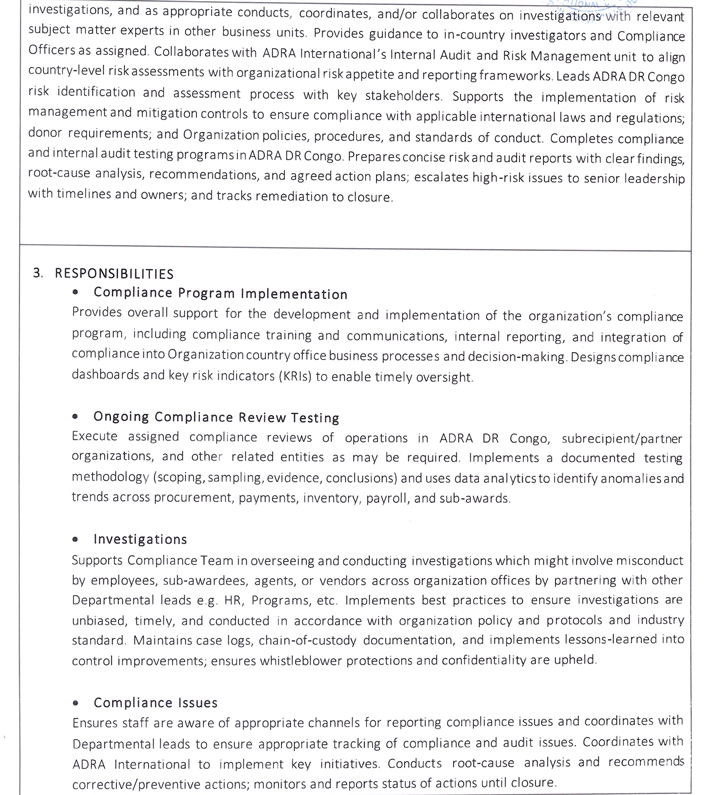 investigations, and as appropriate conducts, coordinates, and/or collaborates on investigations with relevant subject matter experts in other business units. Provides guidance to in-country investigators and Compliance Officers as assigned. Collaborates with ADRA International's Internal Audit and Risk Management unit to align country-level risk assessments with organizational risk appetite and reporting frameworks. Leads ADRA DR Congo risk identification and assessment process with key stakeholders. Supports the implementation of risk management and mitigation controls to ensure compliance with applicable international laws and regulations; donor requirements; and Organization policies, procedures, and standards of conduct. Completes compliance and internal audit testing programs in ADRA DR Congo. Prepares concise risk and audit reports with clear findings, root-cause analysis, recommendations, and agreed action plans; escalates high-risk issues to senior leadership with timelines and owners; and tracks remediation to closure.

3. RESPONSIBILITIES

• Compliance Program Implementation

Provides overall support for the development and implementation of the organization's compliance program, including compliance training and communications, internal reporting, and integration of compliance into Organization country office business processes and decision-making. Designs compliance dashboards and key risk indicators (KRIs) to enable timely oversight.

• Ongoing Compliance Review Testing

Execute assigned compliance reviews of operations in ADRA DR Congo, subrecipient/partner organizations, and other related entities as may be required. Implements a documented testing methodology (scoping, sampling, evidence, conclusions) and uses data analytics to identify anomalies and trends across procurement, payments, inventory, payroll, and sub-awards.

• Investigations

Supports Compliance Team in overseeing and conducting investigations which might involve misconduct by employees, sub-awardees, agents, or vendors across organization offices by partnering with other Departmental leads e.g. HR, Programs, etc. Implements best practices to ensure investigations are unbiased, timely, and conducted in accordance with organization policy and protocols and industry standard. Maintains case logs, chain-of-custody documentation, and implements lessons-learned into control improvements; ensures whistleblower protections and confidentiality are upheld.

• Compliance Issues

Ensures staff are aware of appropriate channels for reporting compliance issues and coordinates with Departmental leads to ensure appropriate tracking of compliance and audit issues. Coordinates with ADRA International to implement key initiatives. Conducts root-cause analysis and recommends corrective/preventive actions; monitors and reports status of actions until closure.